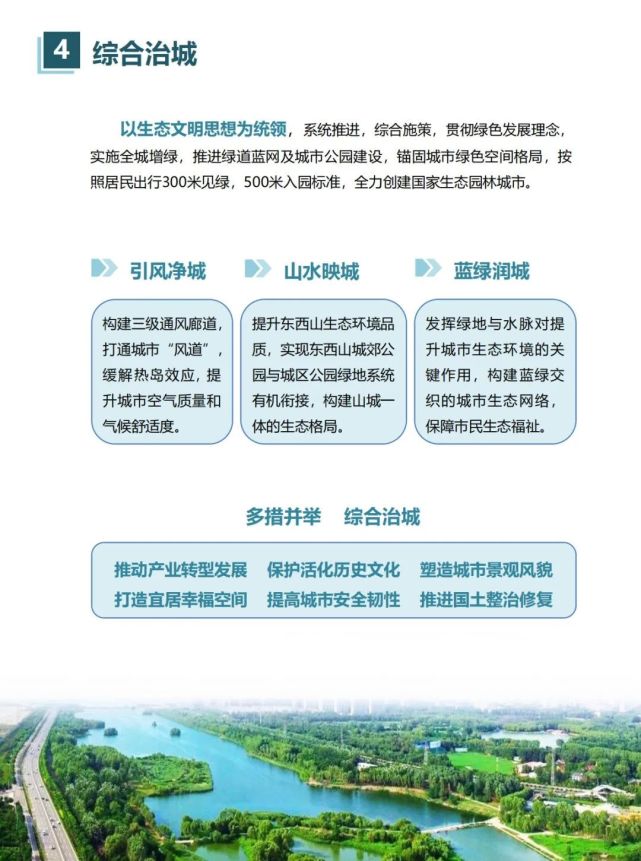 4 综合治城

以生态文明思想为统领，系统推进，综合施策，贯彻绿色发展理念，实施全城增绿，推进绿道蓝网及城市公园建设，锚固城市绿色空间格局，按照居民出行300米见绿，500米入园标准，全力创建国家生态园林城市。

引风净城

构建三级通风廊道，打通城市“风道”，缓解热岛效应，提升城市空气质量和气候舒适度。

山水映城

提升东西山生态环境品质，实现东西山城郊公园与城区公园绿地系统有机衔接，构建山城一体的生态格局。

蓝绿润城

发挥绿地与水脉对提升城市生态环境的关键作用，构建蓝绿交织的城市生态网络，保障市民生态福祉。

多措并举　综合治城

推动产业转型发展　保护活化历史文化　塑造城市景观风貌
打造宜居幸福空间　提高城市安全韧性　推进国土整治修复